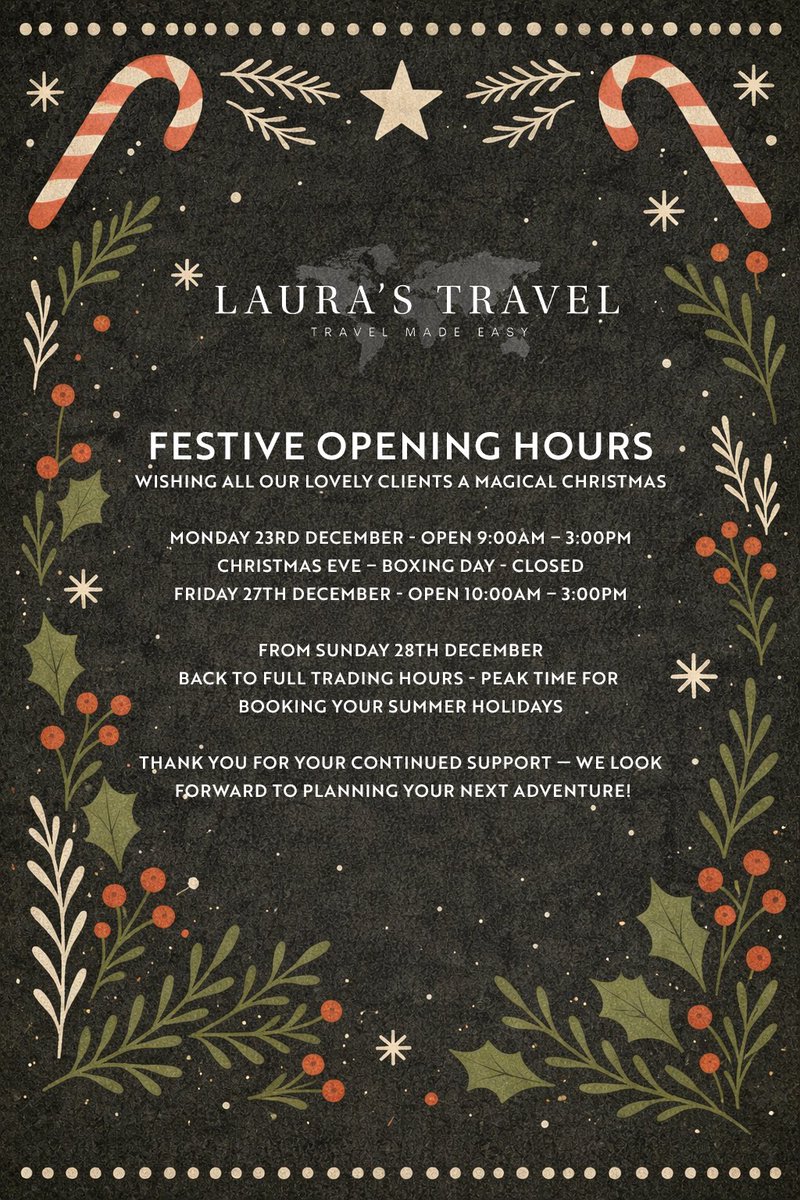 LAURA'S TRAVEL
TRAVEL MADE EASY

FESTIVE OPENING HOURS
WISHING ALL OUR LOVELY CLIENTS A MAGICAL CHRISTMAS

MONDAY 23RD DECEMBER - OPEN 9:00AM – 3:00PM
CHRISTMAS EVE – BOXING DAY - CLOSED
FRIDAY 27TH DECEMBER - OPEN 10:00AM – 3:00PM

FROM SUNDAY 28TH DECEMBER
BACK TO FULL TRADING HOURS - PEAK TIME FOR BOOKING YOUR SUMMER HOLIDAYS

THANK YOU FOR YOUR CONTINUED SUPPORT — WE LOOK FORWARD TO PLANNING YOUR NEXT ADVENTURE!